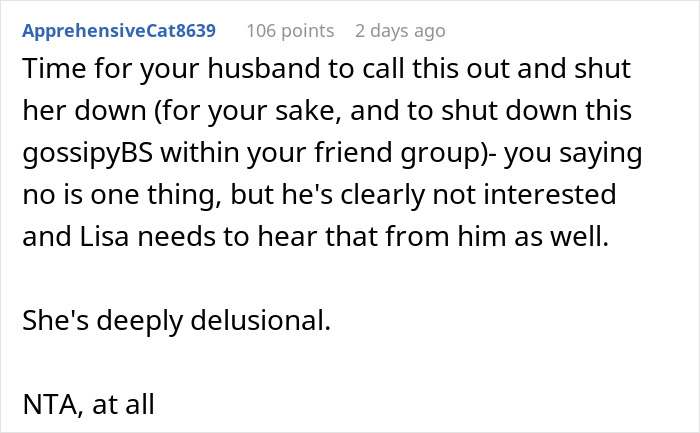 ApprehensiveCat8639 106 points 2 days ago

Time for your husband to call this out and shut her down (for your sake, and to shut down this gossipyBS within your friend group)- you saying no is one thing, but he's clearly not interested and Lisa needs to hear that from him as well.

She's deeply delusional.

NTA, at all